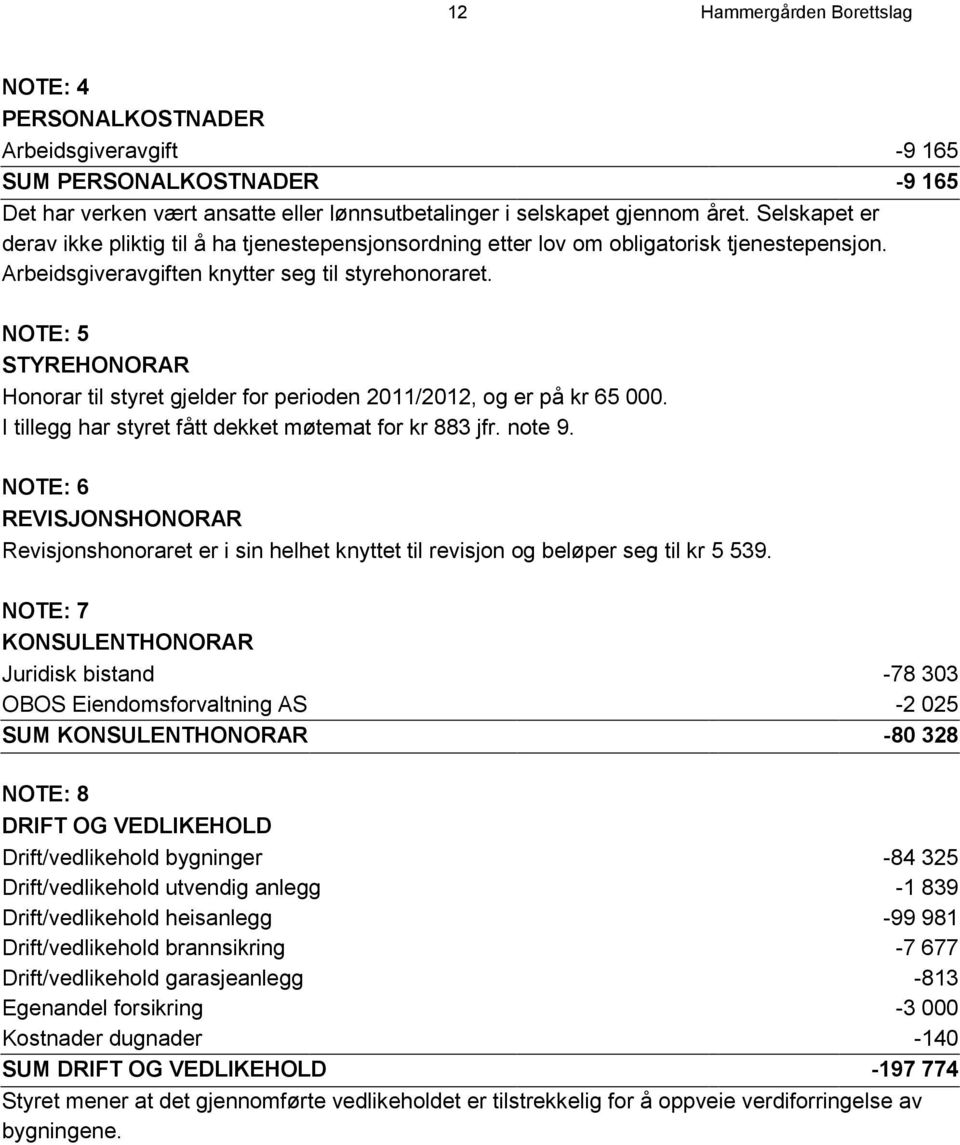 12 Hammergården Borettslag

NOTE: 4
PERSONALKOSTNADER

| | |
|---|---|
| Arbeidsgiveravgift | -9 165 |
| SUM PERSONALKOSTNADER | -9 165 |

Det har verken vært ansatte eller lønnsutbetalinger i selskapet gjennom året. Selskapet er derav ikke pliktig til å ha tjenestepensjonsordning etter lov om obligatorisk tjenestepensjon. Arbeidsgiveravgiften knytter seg til styrehonoraret.

NOTE: 5
STYREHONORAR
Honorar til styret gjelder for perioden 2011/2012, og er på kr 65 000.
I tillegg har styret fått dekket møtemat for kr 883 jfr. note 9.

NOTE: 6
REVISJONSHONORAR
Revisjonshonoraret er i sin helhet knyttet til revisjon og beløper seg til kr 5 539.

NOTE: 7
KONSULENTHONORAR

| | |
|---|---|
| Juridisk bistand | -78 303 |
| OBOS Eiendomsforvaltning AS | -2 025 |
| SUM KONSULENTHONORAR | -80 328 |

NOTE: 8
DRIFT OG VEDLIKEHOLD

| | |
|---|---|
| Drift/vedlikehold bygninger | -84 325 |
| Drift/vedlikehold utvendig anlegg | -1 839 |
| Drift/vedlikehold heisanlegg | -99 981 |
| Drift/vedlikehold brannsikring | -7 677 |
| Drift/vedlikehold garasjeanlegg | -813 |
| Egenandel forsikring | -3 000 |
| Kostnader dugnader | -140 |
| SUM DRIFT OG VEDLIKEHOLD | -197 774 |

Styret mener at det gjennomførte vedlikeholdet er tilstrekkelig for å oppveie verdiforringelse av bygningene.